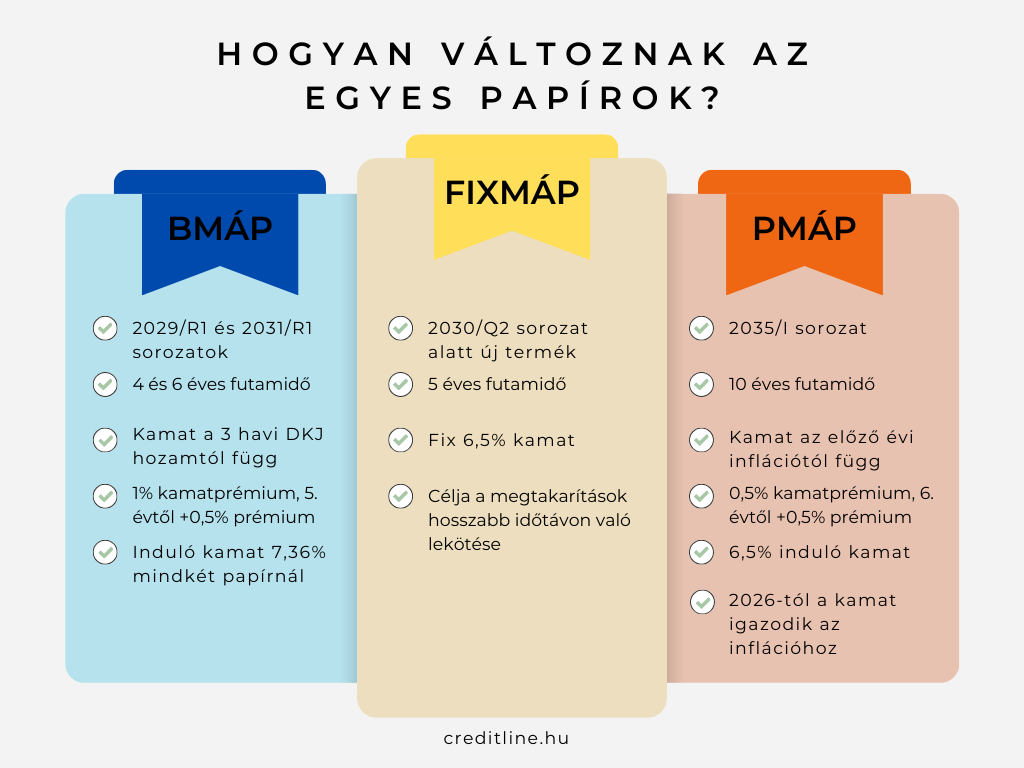 HOGYAN VÁLTOZNAK AZ EGYES PAPÍROK?

BMÁP

2029/R1 és 2031/R1 sorozatok

4 és 6 éves futamidő

Kamat a 3 havi DKJ hozamtól függ

1% kamatprémium, 5. évtől +0,5% prémium

Induló kamat 7,36% mindkét papírnál

FIXMÁP

2030/Q2 sorozat alatt új termék

5 éves futamidő

Fix 6,5% kamat

Célja a megtakarítások hosszabb időtávon való lekötése

PMÁP

2035/I sorozat

10 éves futamidő

Kamat az előző évi inflációtól függ

0,5% kamatprémium, 6. évtől +0,5% prémium

6,5% induló kamat

2026-tól a kamat igazodik az inflációhoz

creditline.hu